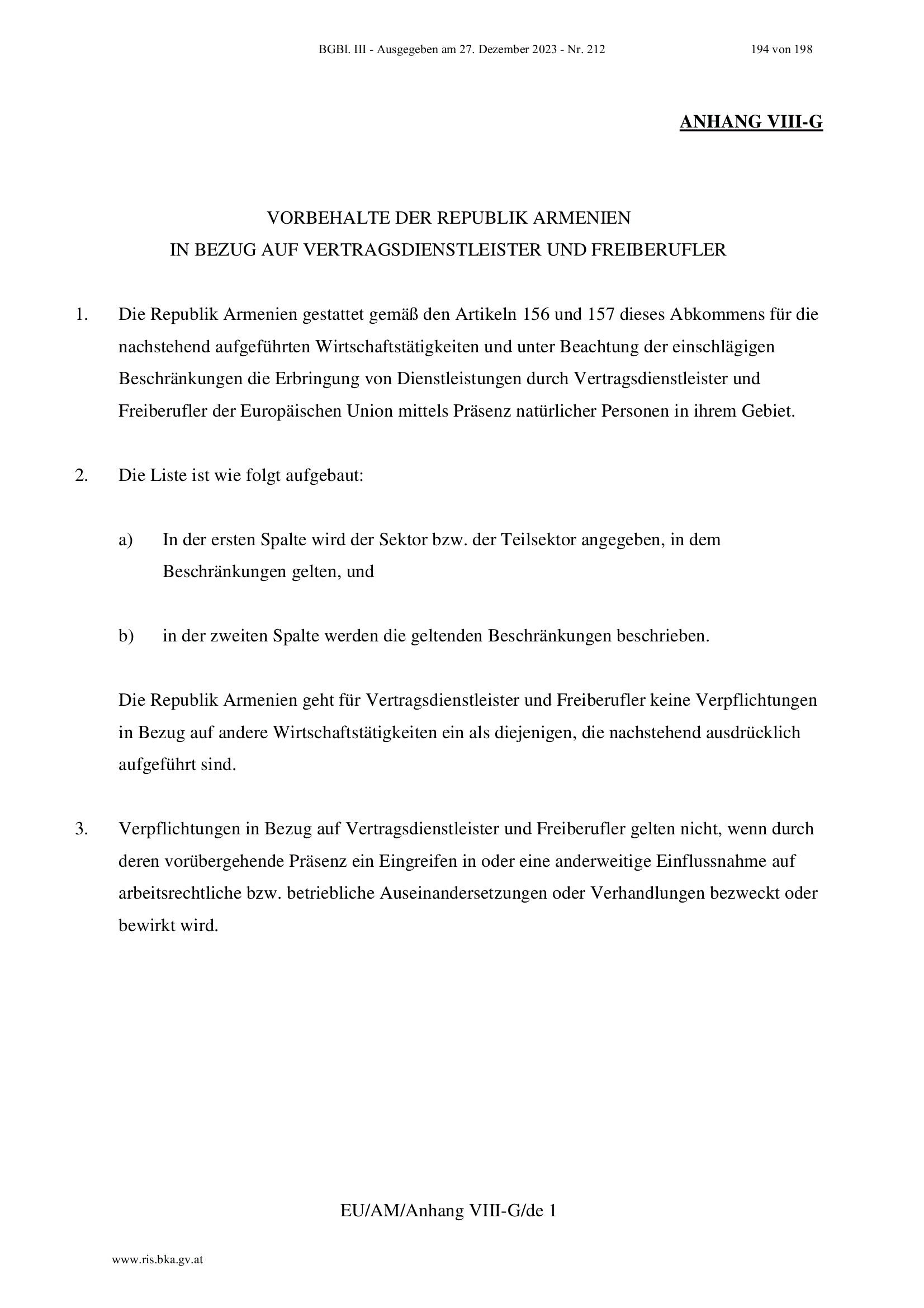 BGBl. III - Ausgegeben am 27. Dezember 2023 - Nr. 212 194 von 198

ANHANG VIII-G

VORBEHALTE DER REPUBLIK ARMENIEN
IN BEZUG AUF VERTRAGSDIENSTLEISTER UND FREIBERUFLER

1. Die Republik Armenien gestattet gemäß den Artikeln 156 und 157 dieses Abkommens für die nachstehend aufgeführten Wirtschaftstätigkeiten und unter Beachtung der einschlägigen Beschränkungen die Erbringung von Dienstleistungen durch Vertragsdienstleister und Freiberufler der Europäischen Union mittels Präsenz natürlicher Personen in ihrem Gebiet.

2. Die Liste ist wie folgt aufgebaut:

a) In der ersten Spalte wird der Sektor bzw. der Teilsektor angegeben, in dem Beschränkungen gelten, und

b) in der zweiten Spalte werden die geltenden Beschränkungen beschrieben.

Die Republik Armenien geht für Vertragsdienstleister und Freiberufler keine Verpflichtungen in Bezug auf andere Wirtschaftstätigkeiten ein als diejenigen, die nachstehend ausdrücklich aufgeführt sind.

3. Verpflichtungen in Bezug auf Vertragsdienstleister und Freiberufler gelten nicht, wenn durch deren vorübergehende Präsenz ein Eingreifen in oder eine anderweitige Einflussnahme auf arbeitsrechtliche bzw. betriebliche Auseinandersetzungen oder Verhandlungen bezweckt oder bewirkt wird.

EU/AM/Anhang VIII-G/de 1

www.ris.bka.gv.at